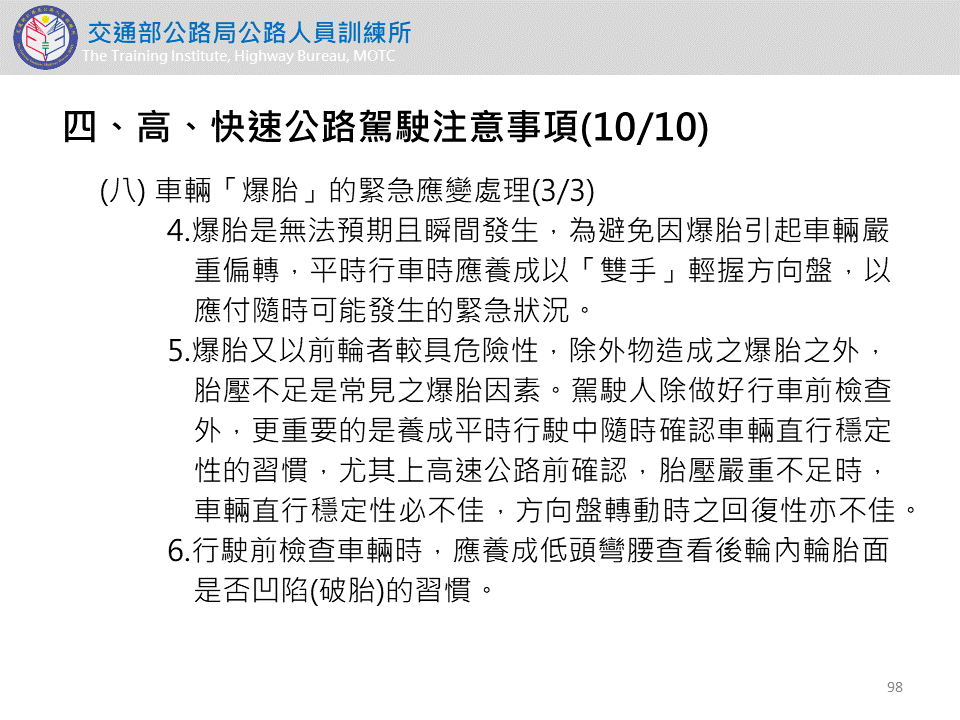 交通部公路局公路人員訓練所
The Training Institute, Highway Bureau, MOTC

四、高、快速公路駕駛注意事項(10/10)

(八) 車輛「爆胎」的緊急應變處理(3/3)

4.爆胎是無法預期且瞬間發生，為避免因爆胎引起車輛嚴重偏轉，平時行車時應養成以「雙手」輕握方向盤，以應付隨時可能發生的緊急狀況。

5.爆胎又以前輪者較具危險性，除外物造成之爆胎之外，胎壓不足是常見之爆胎因素。駕駛人除做好行車前檢查外，更重要的是養成平時行駛中隨時確認車輛直行穩定性的習慣，尤其上高速公路前確認，胎壓嚴重不足時，車輛直行穩定性必不佳，方向盤轉動時之回復性亦不佳。

6.行駛前檢查車輛時，應養成低頭彎腰查看後輪內輪胎面是否凹陷(破胎)的習慣。

98